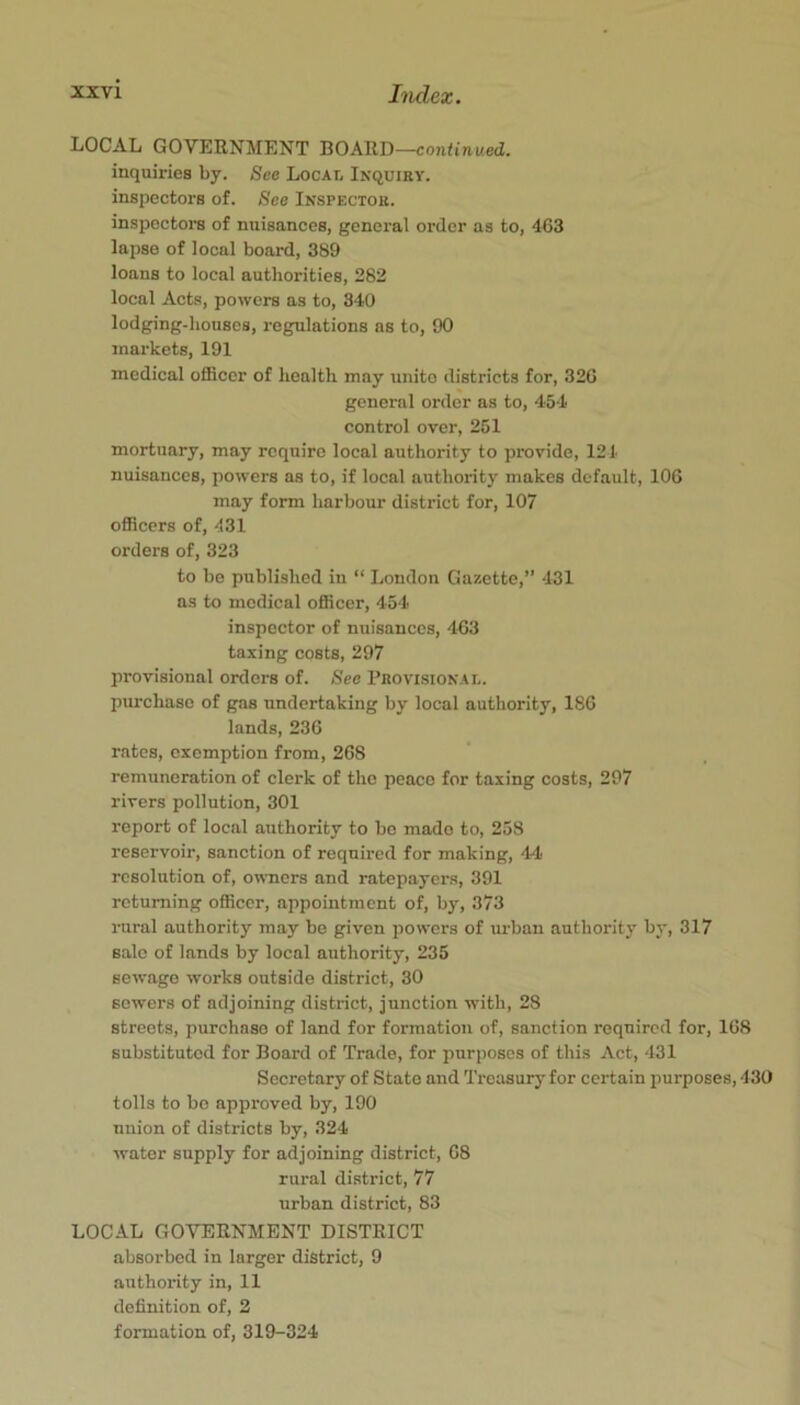 xxvi Index.

LOCAL GOVERNMENT BOARD—continued.
inquiries by. See Local Inquiry.
inspectors of. See Inspector.
inspectors of nuisances, general order as to, 463
lapse of local board, 389
loans to local authorities, 282
local Acts, powers as to, 340
lodging-houses, regulations as to, 90
markets, 191
medical officer of health may unite districts for, 326
general order as to, 454
control over, 251
mortuary, may require local authority to provide, 124
nuisances, powers as to, if local authority makes default, 106
may form harbour district for, 107
officers of, 431
orders of, 323
to be published in "London Gazette," 431
as to medical officer, 454
inspector of nuisances, 463
taxing costs, 297
provisional orders of. See Provisional.
purchase of gas undertaking by local authority, 186
lands, 236
rates, exemption from, 268
remuneration of clerk of the peace for taxing costs, 297
rivers pollution, 301
report of local authority to be made to, 258
reservoir, sanction of required for making, 44
resolution of, owners and ratepayers, 391
returning officer, appointment of, by, 373
rural authority may be given powers of urban authority by, 317
sale of lands by local authority, 235
sewage works outside district, 30
sewers of adjoining district, junction with, 28
streets, purchase of land for formation of, sanction required for, 168
substituted for Board of Trade, for purposes of this Act, 431
Secretary of State and Treasury for certain purposes, 430
tolls to be approved by, 190
union of districts by, 324
water supply for adjoining district, 68
rural district, 77
urban district, 83
LOCAL GOVERNMENT DISTRICT
absorbed in larger district, 9
authority in, 11
definition of, 2
formation of, 319–324